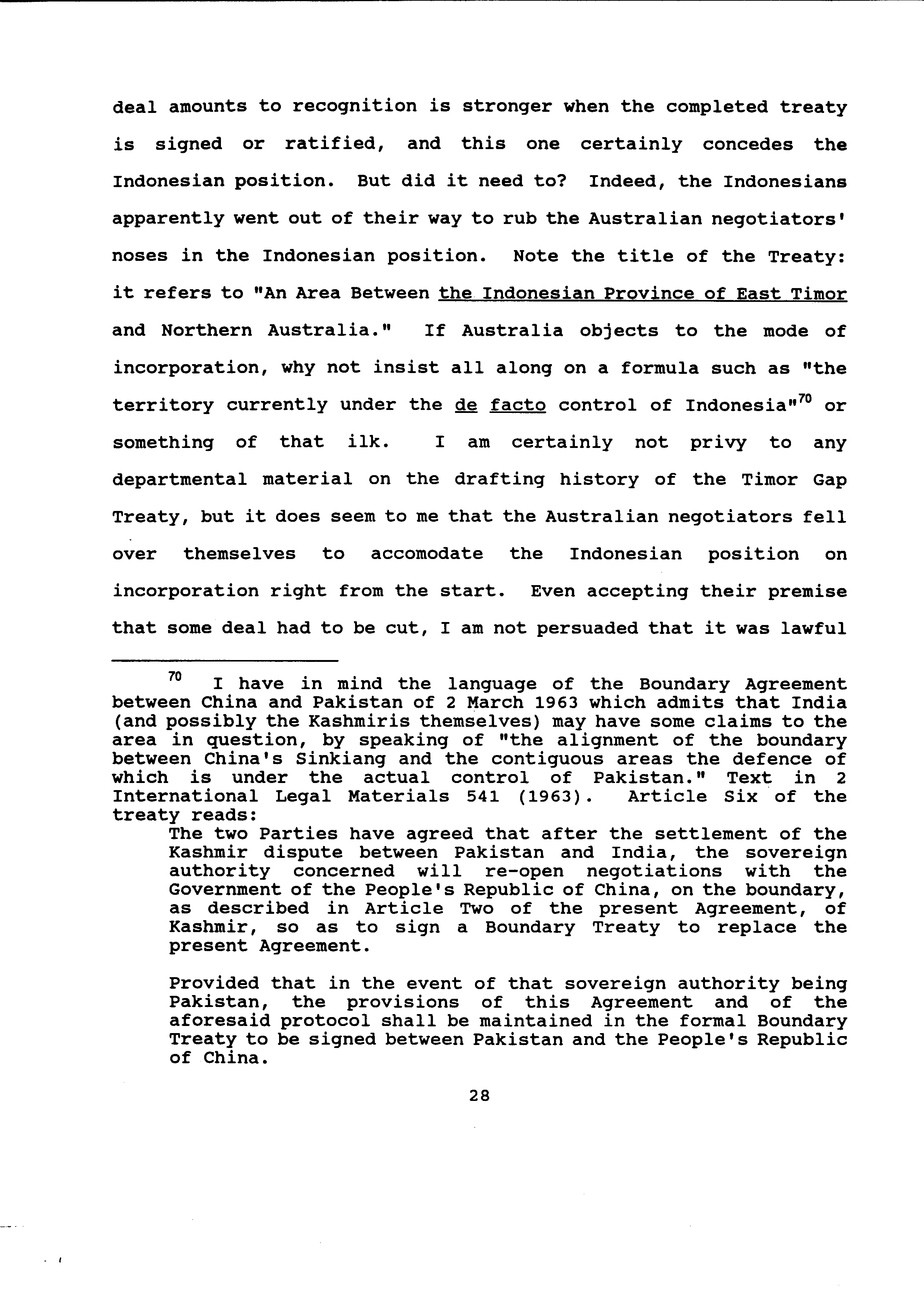 deal amounts to recognition is stronger when the completed treaty is signed or ratified, and this one certainly concedes the Indonesian position. But did it need to? Indeed, the Indonesians apparently went out of their way to rub the Australian negotiators' noses in the Indonesian position. Note the title of the Treaty: it refers to "An Area Between the Indonesian Province of East Timor and Northern Australia." If Australia objects to the mode of incorporation, why not insist all along on a formula such as "the territory currently under the de facto control of Indonesia"$^{70}$ or something of that ilk. I am certainly not privy to any departmental material on the drafting history of the Timor Gap Treaty, but it does seem to me that the Australian negotiators fell over themselves to accomodate the Indonesian position on incorporation right from the start. Even accepting their premise that some deal had to be cut, I am not persuaded that it was lawful

$^{70}$ I have in mind the language of the Boundary Agreement between China and Pakistan of 2 March 1963 which admits that India (and possibly the Kashmiris themselves) may have some claims to the area in question, by speaking of "the alignment of the boundary between China's Sinkiang and the contiguous areas the defence of which is under the actual control of Pakistan." Text in 2 International Legal Materials 541 (1963). Article Six of the treaty reads:

The two Parties have agreed that after the settlement of the Kashmir dispute between Pakistan and India, the sovereign authority concerned will re-open negotiations with the Government of the People's Republic of China, on the boundary, as described in Article Two of the present Agreement, of Kashmir, so as to sign a Boundary Treaty to replace the present Agreement.

Provided that in the event of that sovereign authority being Pakistan, the provisions of this Agreement and of the aforesaid protocol shall be maintained in the formal Boundary Treaty to be signed between Pakistan and the People's Republic of China.

28